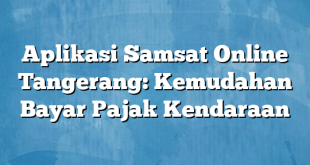 Aplikasi Samsat Online Tangerang: Kemudahan Bayar Pajak Kendaraan